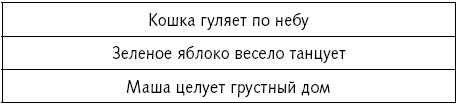 | Кошка гуляет по небу |
|---|
| Зеленое яблоко весело танцует |
| Маша целует грустный дом |